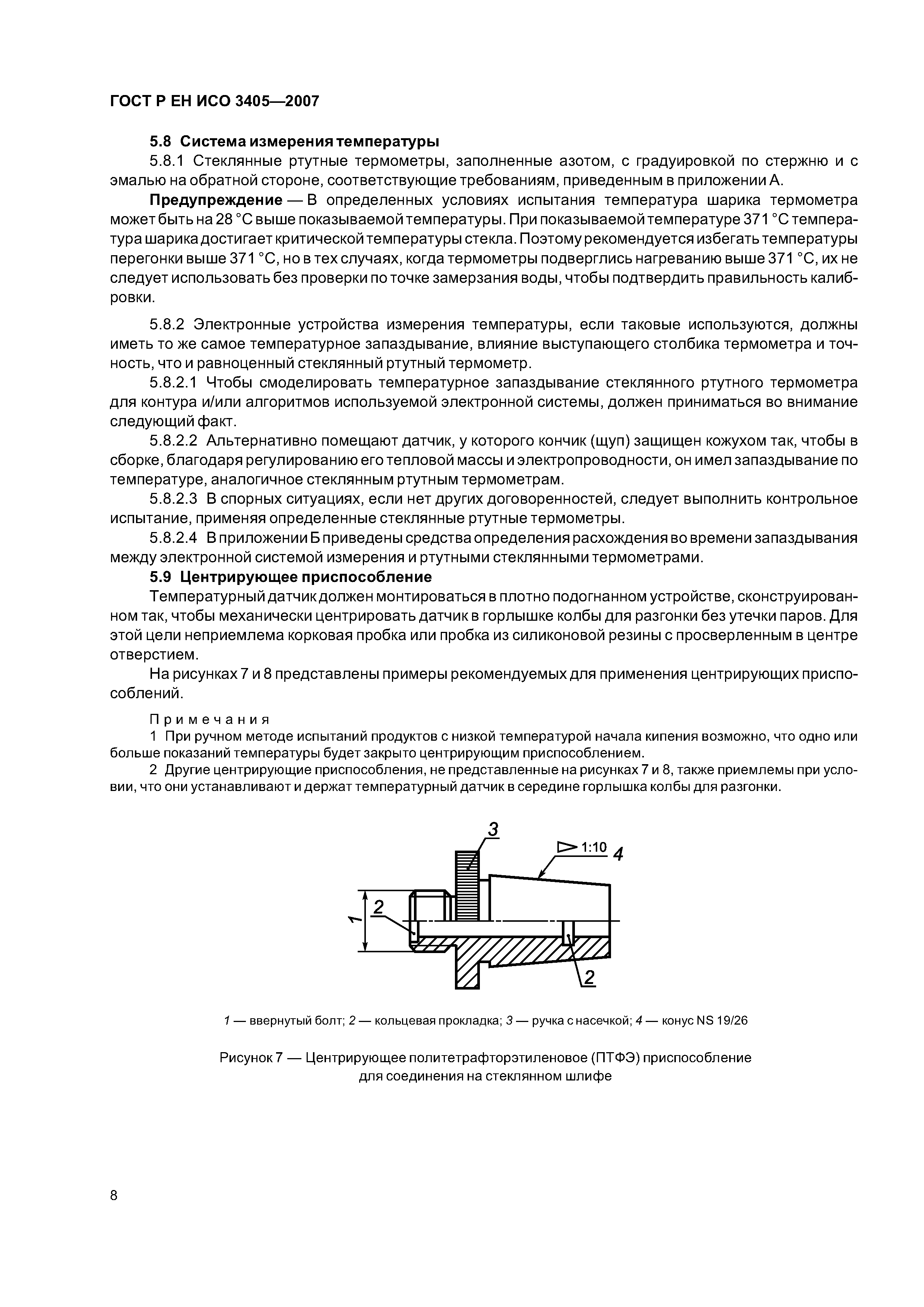 ГОСТ Р ЕН ИСО 3405—2007

5.8 Система измерения температуры

5.8.1 Стеклянные ртутные термометры, заполненные азотом, с градуировкой по стержню и с эмалью на обратной стороне, соответствующие требованиям, приведенным в приложении А.

Предупреждение — В определенных условиях испытания температура шарика термометра может быть на 28 °С выше показываемой температуры. При показываемой температуре 371 °С температура шарика достигает критической температуры стекла. Поэтому рекомендуется избегать температуры перегонки выше 371 °С, но в тех случаях, когда термометры подверглись нагреванию выше 371 °С, их не следует использовать без проверки по точке замерзания воды, чтобы подтвердить правильность калибровки.

5.8.2 Электронные устройства измерения температуры, если таковые используются, должны иметь то же самое температурное запаздывание, влияние выступающего столбика термометра и точность, что и равноценный стеклянный ртутный термометр.

5.8.2.1 Чтобы смоделировать температурное запаздывание стеклянного ртутного термометра для контура и/или алгоритмов используемой электронной системы, должен приниматься во внимание следующий факт.

5.8.2.2 Альтернативно помещают датчик, у которого кончик (щуп) защищен кожухом так, чтобы в сборке, благодаря регулированию его тепловой массы и электропроводности, он имел запаздывание по температуре, аналогичное стеклянным ртутным термометрам.

5.8.2.3 В спорных ситуациях, если нет других договоренностей, следует выполнить контрольное испытание, применяя определенные стеклянные ртутные термометры.

5.8.2.4 В приложении Б приведены средства определения расхождения во времени запаздывания между электронной системой измерения и ртутными стеклянными термометрами.

5.9 Центрирующее приспособление

Температурный датчик должен монтироваться в плотно подогнанном устройстве, сконструированном так, чтобы механически центрировать датчик в горлышке колбы для разгонки без утечки паров. Для этой цели неприемлема корковая пробка или пробка из силиконовой резины с просверленным в центре отверстием.

На рисунках 7 и 8 представлены примеры рекомендуемых для применения центрирующих приспособлений.

Примечания

1 При ручном методе испытаний продуктов с низкой температурой начала кипения возможно, что одно или больше показаний температуры будет закрыто центрирующим приспособлением.

2 Другие центрирующие приспособления, не представленные на рисунках 7 и 8, также приемлемы при условии, что они устанавливают и держат температурный датчик в середине горлышка колбы для разгонки.

3
1:10
4
1
2
2

1 — ввернутый болт; 2 — кольцевая прокладка; 3 — ручка с насечкой; 4 — конус NS 19/26

Рисунок 7 — Центрирующее политетрафторэтиленовое (ПТФЭ) приспособление для соединения на стеклянном шлифе

8